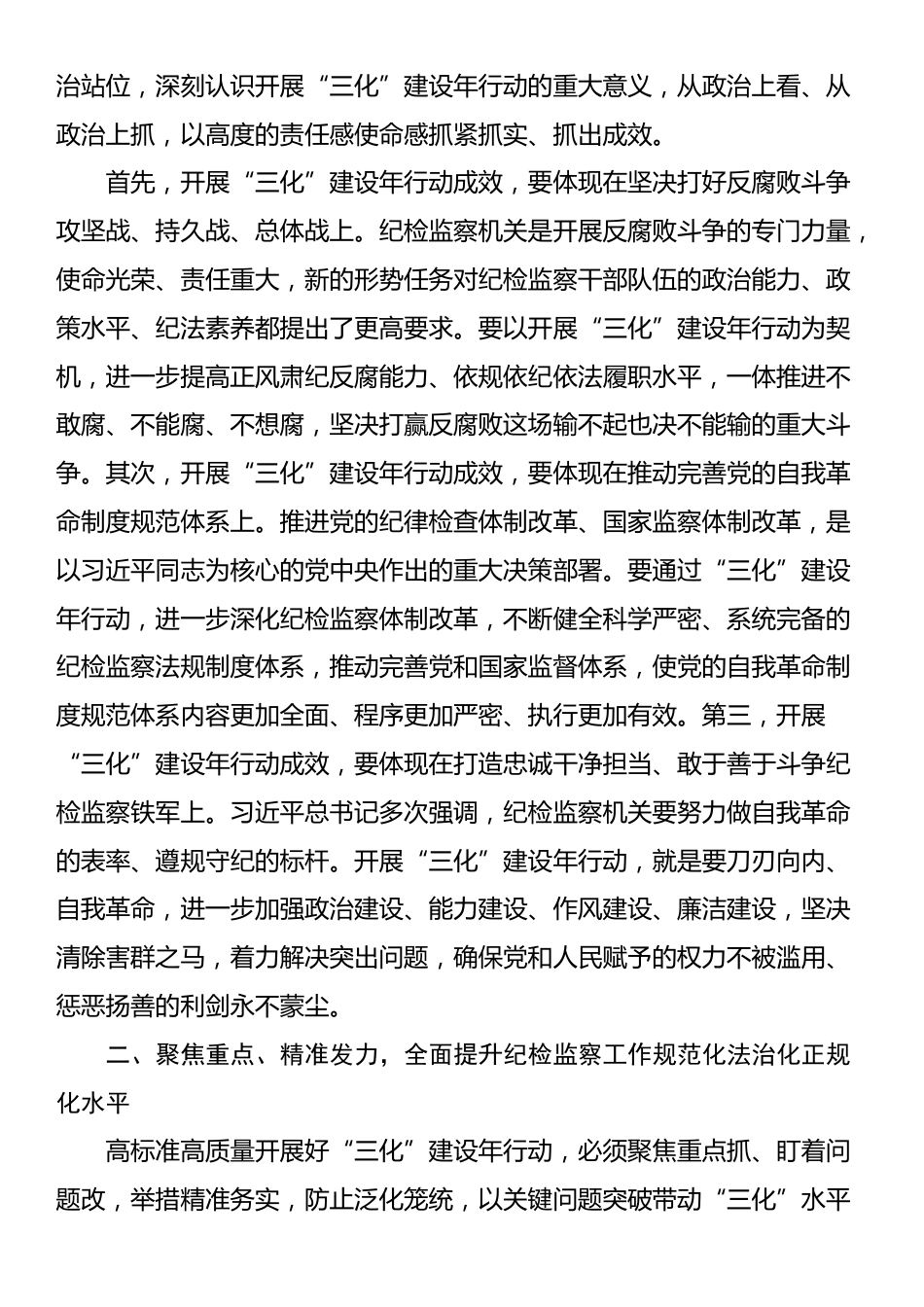 治站位，深刻认识开展“三化”建设年行动的重大意义，从政治上看、从政治上抓，以高度的责任感使命感抓紧抓实、抓出成效。

首先，开展“三化”建设年行动成效，要体现在坚决打好反腐败斗争攻坚战、持久战、总体战上。纪检监察机关是开展反腐败斗争的专门力量，使命光荣、责任重大，新的形势任务对纪检监察干部队伍的政治能力、政策水平、纪法素养都提出了更高要求。要以开展“三化”建设年行动为契机，进一步提高正风肃纪反腐能力、依规依纪依法履职水平，一体推进不敢腐、不能腐、不想腐，坚决打赢反腐败这场输不起也决不能输的重大斗争。其次，开展“三化”建设年行动成效，要体现在推动完善党的自我革命制度规范体系上。推进党的纪律检查体制改革、国家监察体制改革，是以习近平同志为核心的党中央作出的重大决策部署。要通过“三化”建设年行动，进一步深化纪检监察体制改革，不断健全科学严密、系统完备的纪检监察法规制度体系，推动完善党和国家监督体系，使党的自我革命制度规范体系内容更加全面、程序更加严密、执行更加有效。第三，开展“三化”建设年行动成效，要体现在打造忠诚干净担当、敢于善于斗争纪检监察铁军上。习近平总书记多次强调，纪检监察机关要努力做自我革命的表率、遵规守纪的标杆。开展“三化”建设年行动，就是要刀刃向内、自我革命，进一步加强政治建设、能力建设、作风建设、廉洁建设，坚决清除害群之马，着力解决突出问题，确保党和人民赋予的权力不被滥用、惩恶扬善的利剑永不蒙尘。

二、聚焦重点、精准发力，全面提升纪检监察工作规范化法治化正规化水平

高标准高质量开展好“三化”建设年行动，必须聚焦重点抓、盯着问题改，举措精准务实，防止泛化笼统，以关键问题突破带动“三化”水平